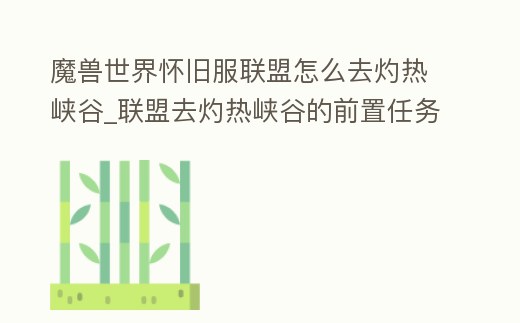 魔兽世界怀旧服联盟怎么去灼热峡谷_联盟去灼热峡谷的前置任务